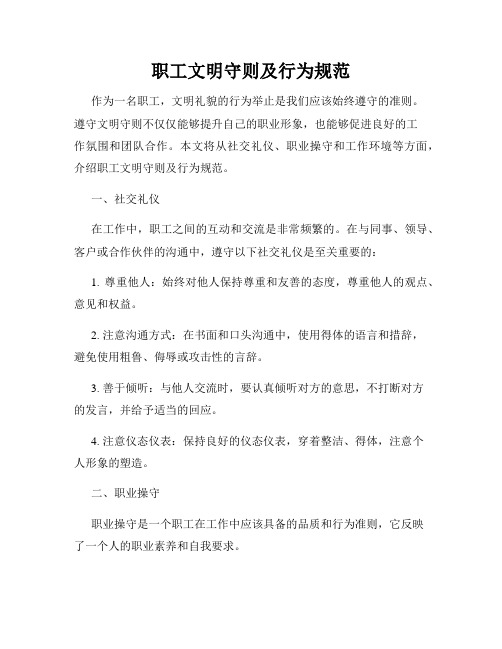 职工文明守则及行为规范

作为一名职工，文明礼貌的行为举止是我们应该始终遵守的准则。遵守文明守则不仅仅能够提升自己的职业形象，也能够促进良好的工作氛围和团队合作。本文将从社交礼仪、职业操守和工作环境等方面，介绍职工文明守则及行为规范。

一、社交礼仪

在工作中，职工之间的互动和交流是非常频繁的。在与同事、领导、客户或合作伙伴的沟通中，遵守以下社交礼仪是至关重要的：

1. 尊重他人：始终对他人保持尊重和友善的态度，尊重他人的观点、意见和权益。

2. 注意沟通方式：在书面和口头沟通中，使用得体的语言和措辞，避免使用粗鲁、侮辱或攻击性的言辞。

3. 善于倾听：与他人交流时，要认真倾听对方的意思，不打断对方的发言，并给予适当的回应。

4. 注意仪态仪表：保持良好的仪态仪表，穿着整洁、得体，注意个人形象的塑造。

二、职业操守

职业操守是一个职工在工作中应该具备的品质和行为准则，它反映了一个人的职业素养和自我要求。